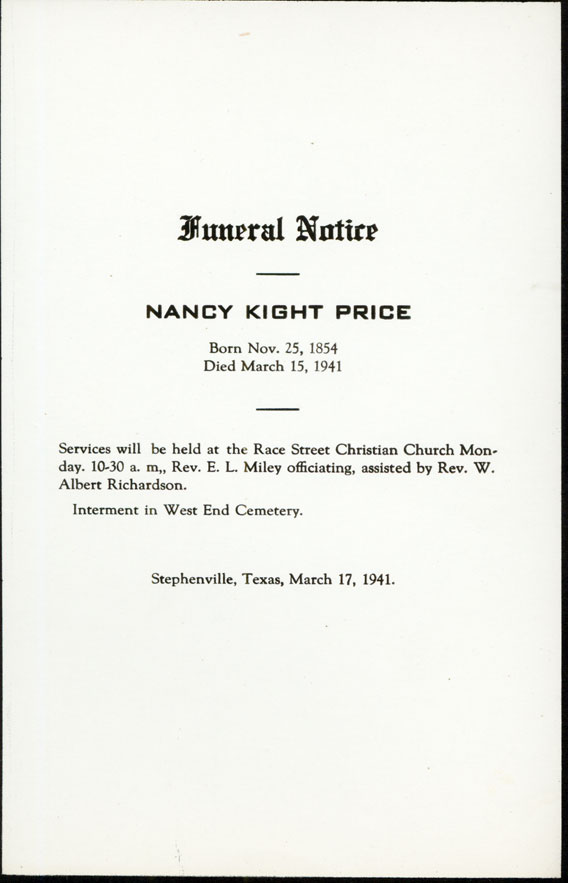 Funeral Notice

NANCY KIGHT PRICE

Born Nov. 25, 1854
Died March 15, 1941

Services will be held at the Race Street Christian Church Monday. 10-30 a. m,, Rev. E. L. Miley officiating, assisted by Rev. W. Albert Richardson.

Interment in West End Cemetery.

Stephenville, Texas, March 17, 1941.